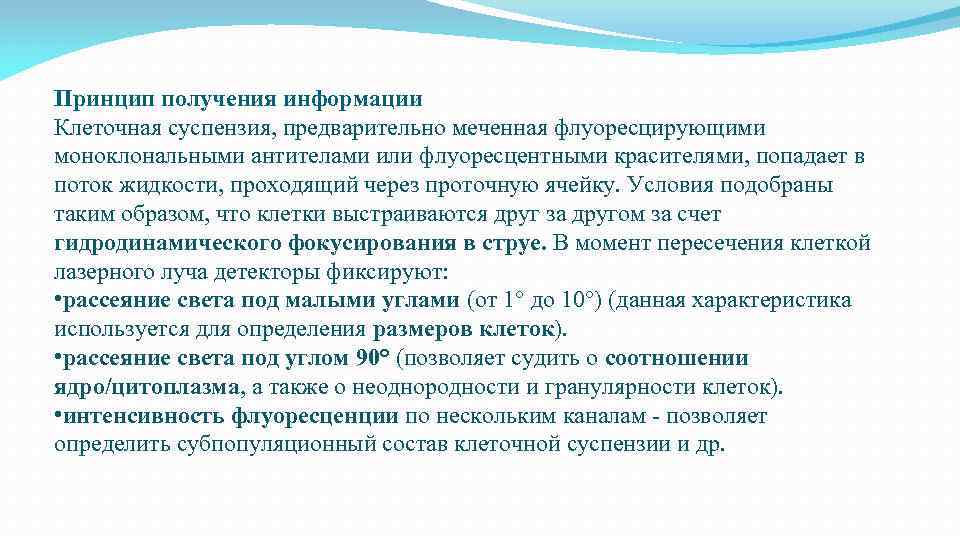 Принцип получения информации
Клеточная суспензия, предварительно меченная флуоресцирующими моноклональными антителами или флуоресцентными красителями, попадает в поток жидкости, проходящий через проточную ячейку. Условия подобраны таким образом, что клетки выстраиваются друг за другом за счет гидродинамического фокусирования в струе. В момент пересечения клеткой лазерного луча детекторы фиксируют:
•рассеяние света под малыми углами (от 1° до 10°) (данная характеристика используется для определения размеров клеток).
•рассеяние света под углом 90° (позволяет судить о соотношении ядро/цитоплазма, а также о неоднородности и гранулярности клеток).
•интенсивность флуоресценции по нескольким каналам - позволяет определить субпопуляционный состав клеточной суспензии и др.